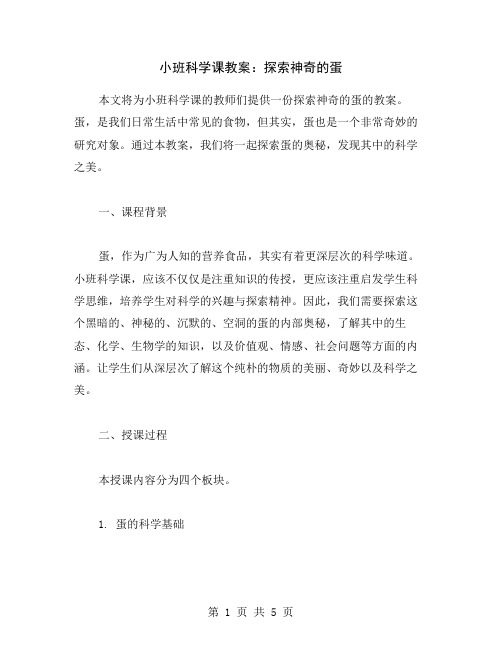 小班科学课教案：探索神奇的蛋

本文将为小班科学课的教师们提供一份探索神奇的蛋的教案。蛋，是我们日常生活中常见的食物，但其实，蛋也是一个非常奇妙的研究对象。通过本教案，我们将一起探索蛋的奥秘，发现其中的科学之美。

一、课程背景

蛋，作为广为人知的营养食品，其实有着更深层次的科学味道。小班科学课，应该不仅仅是注重知识的传授，更应该注重启发学生科学思维，培养学生对科学的兴趣与探索精神。因此，我们需要探索这个黑暗的、神秘的、沉默的、空洞的蛋的内部奥秘，了解其中的生态、化学、生物学的知识，以及价值观、情感、社会问题等方面的内涵。让学生们从深层次了解这个纯朴的物质的美丽、奇妙以及科学之美。

二、授课过程

本授课内容分为四个板块。

1. 蛋的科学基础

第 1 页 共 5 页